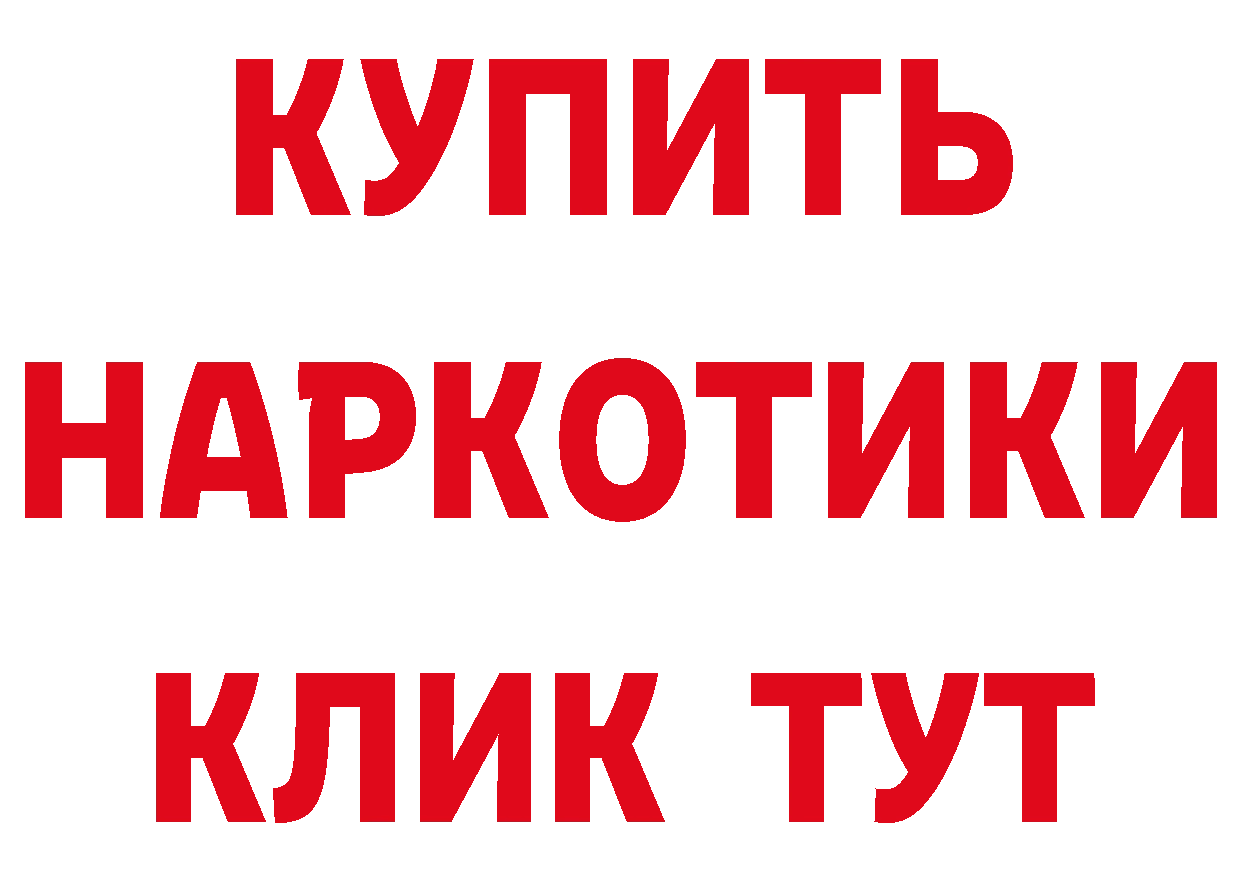 КУПИТЬ НАРКОТИКИ КЛИК ТУТ